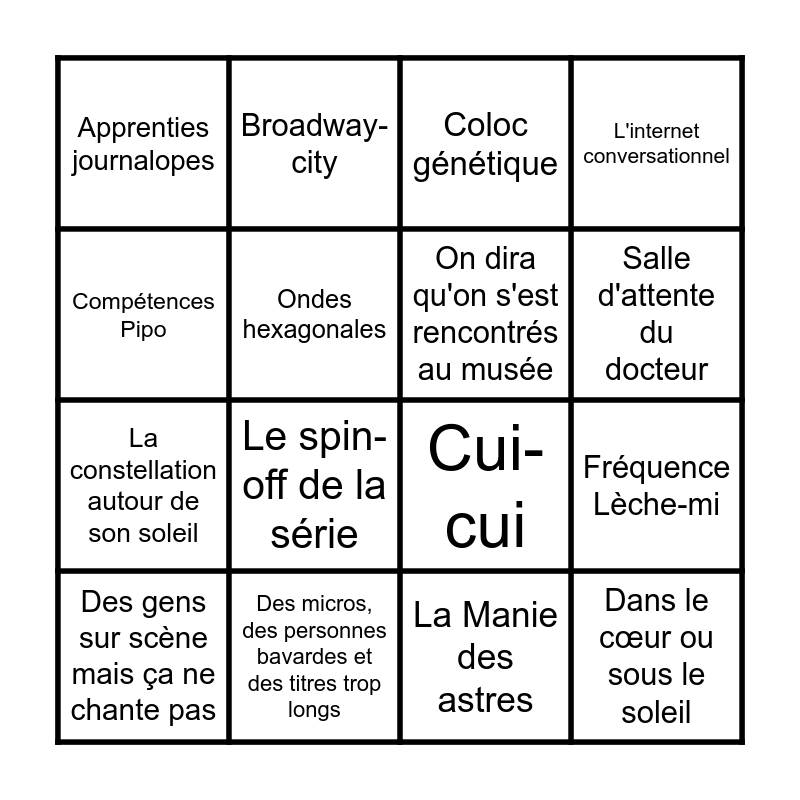 | | | | |
|---|---|---|---|
| Apprenties journalopes | Broadway-city | Coloc génétique | L'internet conversationnel |
| Compétences Pipo | Ondes hexagonales | On dira qu'on s'est rencontrés au musée | Salle d'attente du docteur |
| La constellation autour de son soleil | Le spin-off de la série | Cui-cui | Fréquence Lèche-mi |
| Des gens sur scène mais ça ne chante pas | Des micros, des personnes bavardes et des titres trop longs | La Manie des astres | Dans le cœur ou sous le soleil |